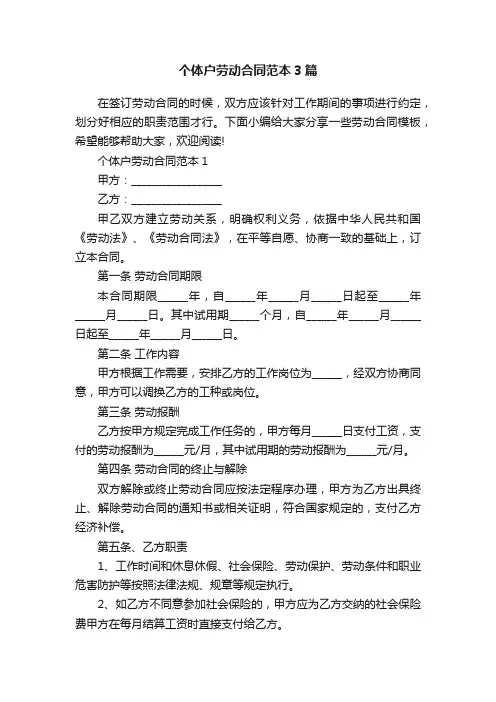 个体户劳动合同范本 3 篇

在签订劳动合同的时候，双方应该针对工作期间的事项进行约定，划分好相应的职责范围才行。下面小编给大家分享一些劳动合同模板，希望能够帮助大家，欢迎阅读!

个体户劳动合同范本 1

甲方：________________

乙方：________________

甲乙双方建立劳动关系，明确权利义务，依据中华人民共和国《劳动法》、《劳动合同法》，在平等自愿、协商一致的基础上，订立本合同。

第一条 劳动合同期限

本合同期限_____年，自_____年_____月_____日起至_____年_____月_____日。其中试用期_____个月，自_____年_____月_____日起至_____年_____月_____日。

第二条 工作内容

甲方根据工作需要，安排乙方的工作岗位为_____，经双方协商同意，甲方可以调换乙方的工种或岗位。

第三条 劳动报酬

乙方按甲方规定完成工作任务的，甲方每月_____日支付工资，支付的劳动报酬为_____元/月，其中试用期的劳动报酬为_____元/月。

第四条 劳动合同的终止与解除

双方解除或终止劳动合同应按法定程序办理，甲方为乙方出具终止、解除劳动合同的通知书或相关证明，符合国家规定的，支付乙方经济补偿。

第五条、乙方职责

1、工作时间和休息休假、社会保险、劳动保护、劳动条件和职业危害防护等按照法律法规、规章等规定执行。

2、如乙方不同意参加社会保险的，甲方应为乙方交纳的社会保险费甲方在每月结算工资时直接支付给乙方。